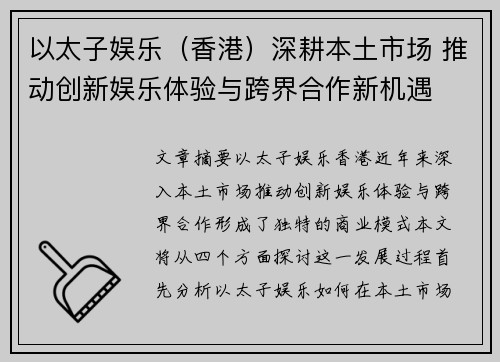 以太子娱乐（香港）深耕本土市场 推动创新娱乐体验与跨界合作新机遇

文章摘要以太子娱乐香港近年来深入本土市场推动创新娱乐体验与跨界合作形成了独特的商业模式本文将从四个方面探讨这一发展过程首先分析以太子娱乐如何在本土市场